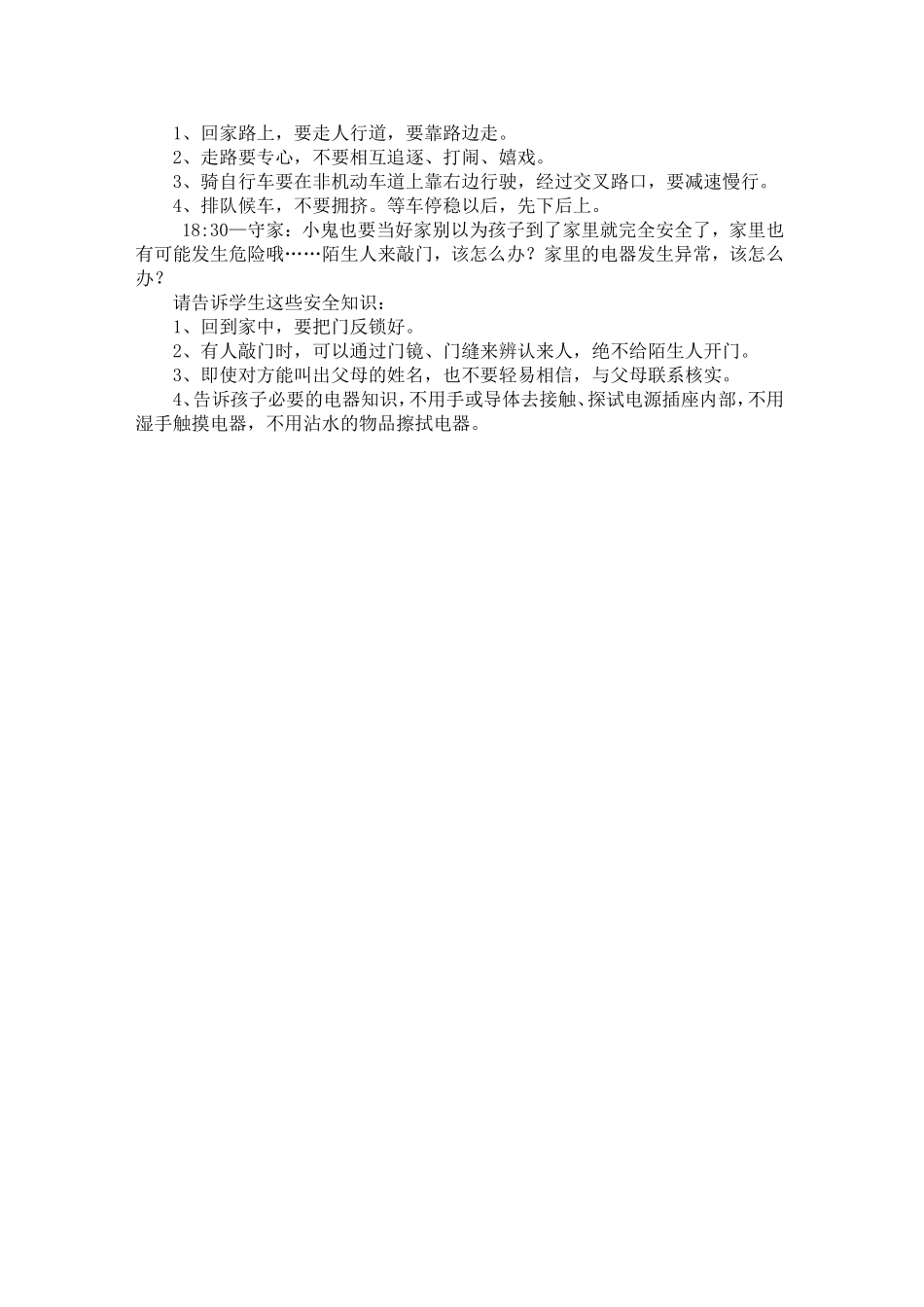 1、回家路上，要走人行道，要靠路边走。
2、走路要专心，不要相互追逐、打闹、嬉戏。
3、骑自行车要在非机动车道上靠右边行驶，经过交叉路口，要减速慢行。
4、排队候车，不要拥挤。等车停稳以后，先下后上。

18:30—守家：小鬼也要当好家别以为孩子到了家里就完全安全了，家里也有可能发生危险哦……陌生人来敲门，该怎么办？家里的电器发生异常，该怎么办？

请告诉学生这些安全知识：
1、回到家中，要把门反锁好。
2、有人敲门时，可以通过门镜、门缝来辨认来人，绝不给陌生人开门。
3、即使对方能叫出父母的姓名，也不要轻易相信，与父母联系核实。
4、告诉孩子必要的电器知识，不用手或导体去接触、探试电源插座内部，不用湿手触摸电器，不用沾水的物品擦拭电器。